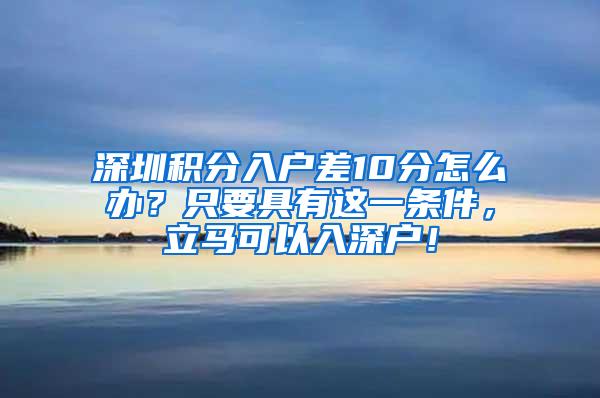 深圳积分入户差10分怎么办？只要具有这一条件，立马可以入深户！